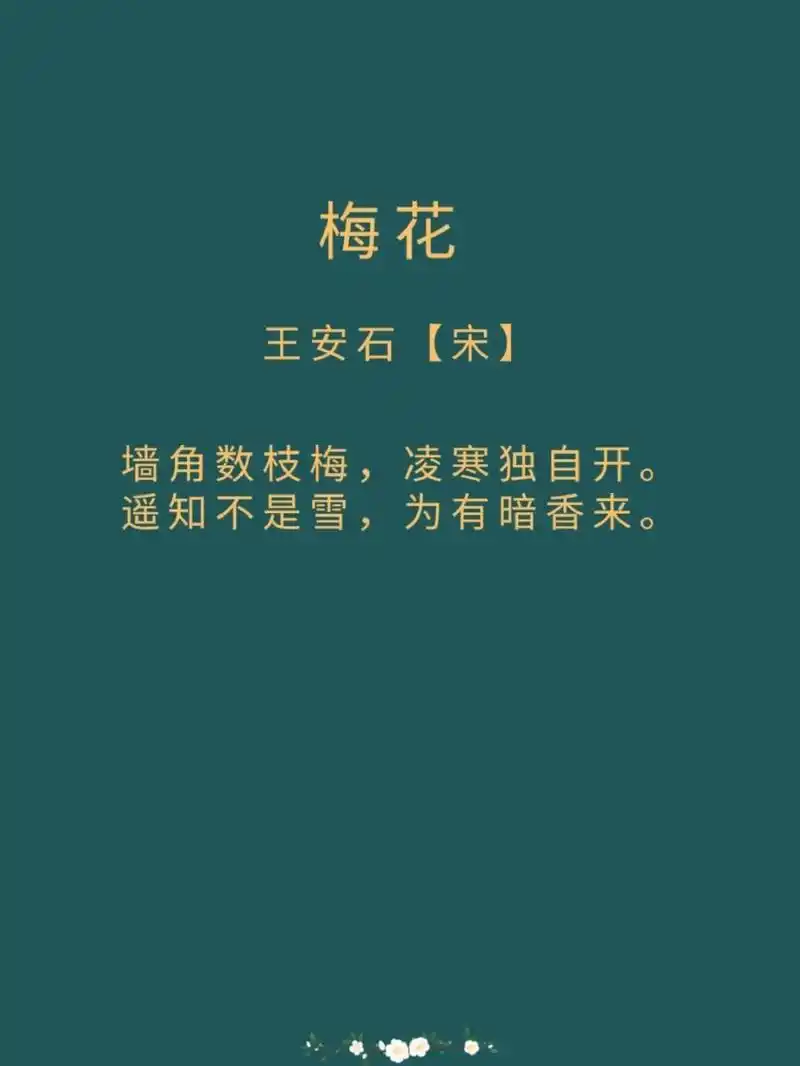 梅花

王安石【宋】

墙角数枝梅，凌寒独自开。
遥知不是雪，为有暗香来。